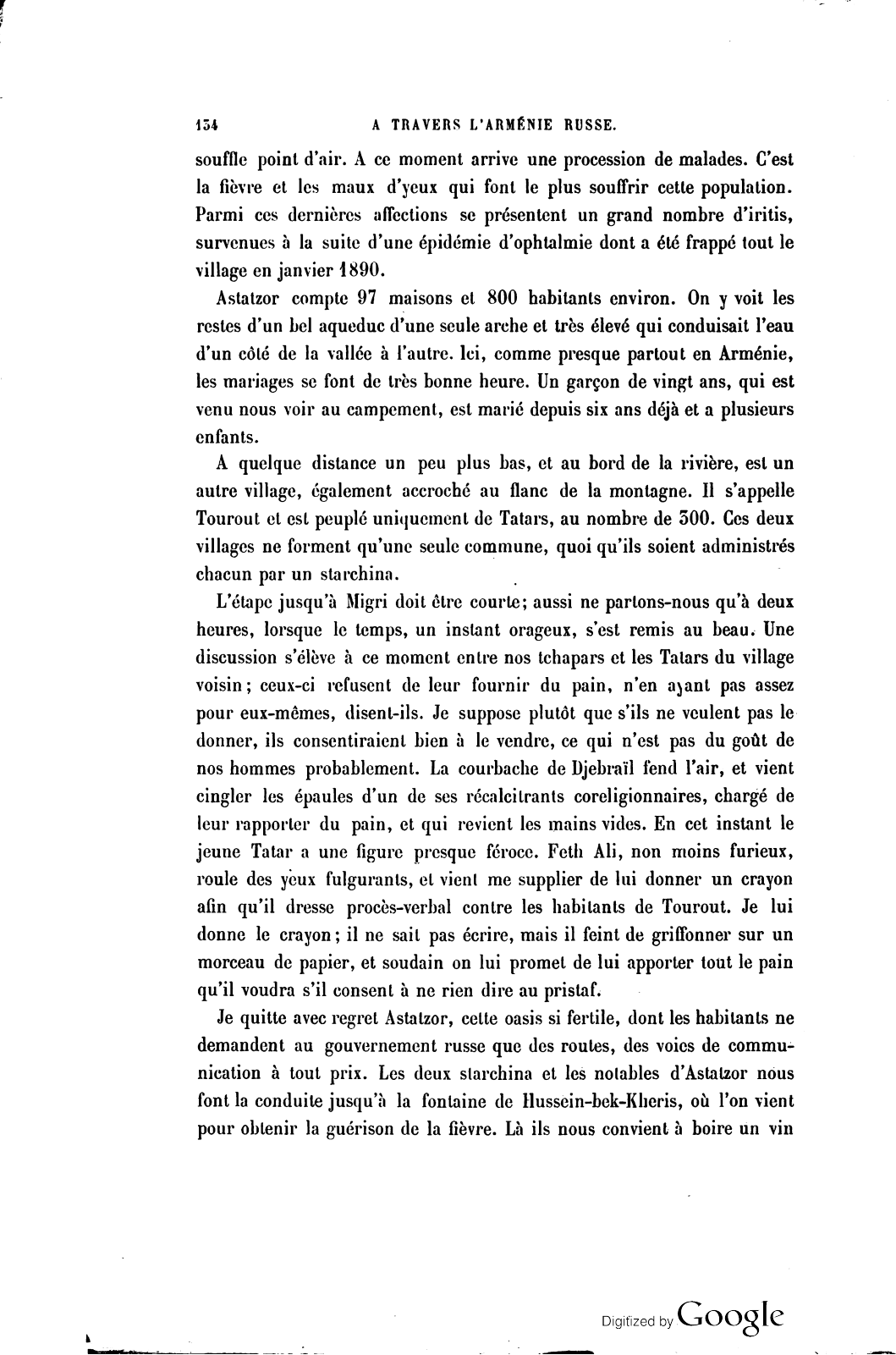 134 A TRAVERS L'ARMÉNIE RUSSE.

souffle point d'air. A ce moment arrive une procession de malades. C'est la fièvre et les maux d'yeux qui font le plus souffrir cette population. Parmi ces dernières affections se présentent un grand nombre d'iritis, survenues à la suite d'une épidémie d'ophtalmie dont a été frappé tout le village en janvier 1890.

Astatzor compte 97 maisons et 800 habitants environ. On y voit les restes d'un bel aqueduc d'une seule arche et très élevé qui conduisait l'eau d'un côté de la vallée à l'autre. Ici, comme presque partout en Arménie, les mariages se font de très bonne heure. Un garçon de vingt ans, qui est venu nous voir au campement, est marié depuis six ans déjà et a plusieurs enfants.

A quelque distance un peu plus bas, et au bord de la rivière, est un autre village, également accroché au flanc de la montagne. Il s'appelle Tourout et est peuplé uniquement de Tatars, au nombre de 300. Ces deux villages ne forment qu'une seule commune, quoi qu'ils soient administrés chacun par un starchina.

L'étape jusqu'à Migri doit être courte; aussi ne partons-nous qu'à deux heures, lorsque le temps, un instant orageux, s'est remis au beau. Une discussion s'élève à ce moment entre nos tchapars et les Tatars du village voisin; ceux-ci refusent de leur fournir du pain, n'en ayant pas assez pour eux-mêmes, disent-ils. Je suppose plutôt que s'ils ne veulent pas le donner, ils consentiraient bien à le vendre, ce qui n'est pas du goût de nos hommes probablement. La courbache de Djebraïl fend l'air, et vient cingler les épaules d'un de ses récalcitrants coreligionnaires, chargé de leur rapporter du pain, et qui revient les mains vides. En cet instant le jeune Tatar a une figure presque féroce. Feth Ali, non moins furieux, roule des yeux fulgurants, et vient me supplier de lui donner un crayon afin qu'il dresse procès-verbal contre les habitants de Tourout. Je lui donne le crayon; il ne sait pas écrire, mais il feint de griffonner sur un morceau de papier, et soudain on lui promet de lui apporter tout le pain qu'il voudra s'il consent à ne rien dire au pristaf.

Je quitte avec regret Astatzor, cette oasis si fertile, dont les habitants ne demandent au gouvernement russe que des routes, des voies de communication à tout prix. Les deux starchina et les notables d'Astatzor nous font la conduite jusqu'à la fontaine de Hussein-bek-Kheris, où l'on vient pour obtenir la guérison de la fièvre. Là ils nous convient à boire un vin

Digitized by Google